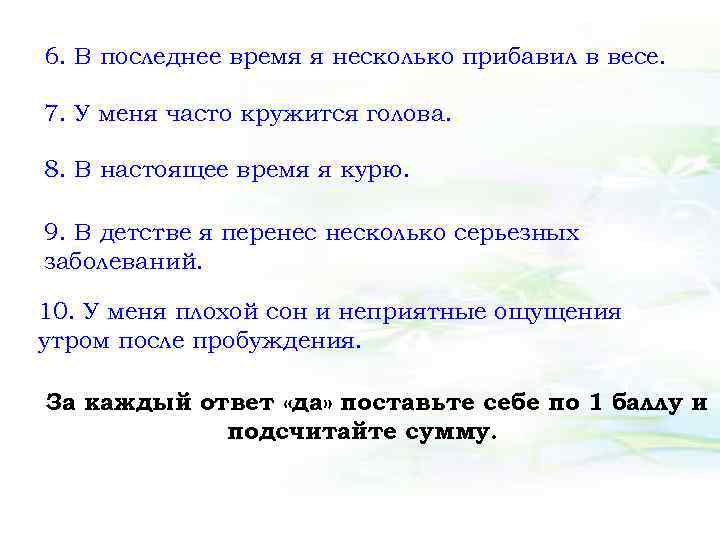 6. В последнее время я несколько прибавил в весе.

7. У меня часто кружится голова.

8. В настоящее время я курю.

9. В детстве я перенес несколько серьезных заболеваний.

10. У меня плохой сон и неприятные ощущения утром после пробуждения.

За каждый ответ «да» поставьте себе по 1 баллу и подсчитайте сумму.